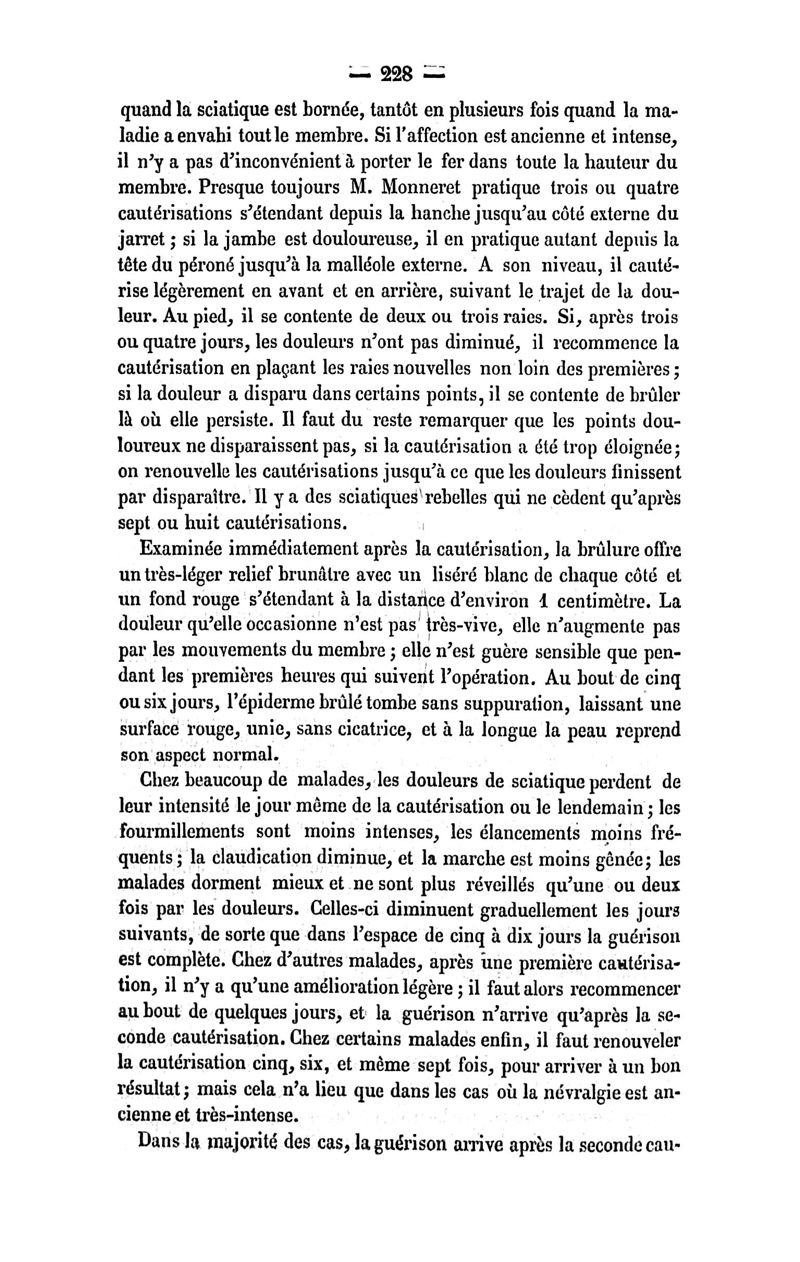 — 228 —

quand la sciatique est bornée, tantôt en plusieurs fois quand la maladie a envahi tout le membre. Si l'affection est ancienne et intense, il n'y a pas d'inconvénient à porter le fer dans toute la hauteur du membre. Presque toujours M. Monneret pratique trois ou quatre cautérisations s'étendant depuis la hanche jusqu'au côté externe du jarret ; si la jambe est douloureuse, il en pratique autant depuis la tête du péroné jusqu'à la malléole externe. A son niveau, il cautérise légèrement en avant et en arrière, suivant le trajet de la douleur. Au pied, il se contente de deux ou trois raies. Si, après trois ou quatre jours, les douleurs n'ont pas diminué, il recommence la cautérisation en plaçant les raies nouvelles non loin des premières ; si la douleur a disparu dans certains points, il se contente de brûler là où elle persiste. Il faut du reste remarquer que les points douloureux ne disparaissent pas, si la cautérisation a été trop éloignée ; on renouvelle les cautérisations jusqu'à ce que les douleurs finissent par disparaître. Il y a des sciatiques rebelles qui ne cèdent qu'après sept ou huit cautérisations.

Examinée immédiatement après la cautérisation, la brûlure offre un très-léger relief brunâtre avec un liséré blanc de chaque côté et un fond rouge s'étendant à la distance d'environ 1 centimètre. La douleur qu'elle occasionne n'est pas très-vive, elle n'augmente pas par les mouvements du membre ; elle n'est guère sensible que pendant les premières heures qui suivent l'opération. Au bout de cinq ou six jours, l'épiderme brûlé tombe sans suppuration, laissant une surface rouge, unie, sans cicatrice, et à la longue la peau reprend son aspect normal.

Chez beaucoup de malades, les douleurs de sciatique perdent de leur intensité le jour même de la cautérisation ou le lendemain ; les fourmillements sont moins intenses, les élancements moins fréquents ; la claudication diminue, et la marche est moins gênée ; les malades dorment mieux et ne sont plus réveillés qu'une ou deux fois par les douleurs. Celles-ci diminuent graduellement les jours suivants, de sorte que dans l'espace de cinq à dix jours la guérison est complète. Chez d'autres malades, après une première cautérisation, il n'y a qu'une amélioration légère ; il faut alors recommencer au bout de quelques jours, et la guérison n'arrive qu'après la seconde cautérisation. Chez certains malades enfin, il faut renouveler la cautérisation cinq, six, et même sept fois, pour arriver à un bon résultat ; mais cela n'a lieu que dans les cas où la névralgie est ancienne et très-intense.

Dans la majorité des cas, la guérison arrive après la seconde cau-